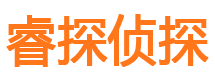 睿探侦探